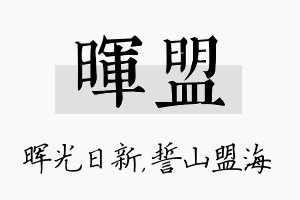 暉盟

晖光日新，誓山盟海